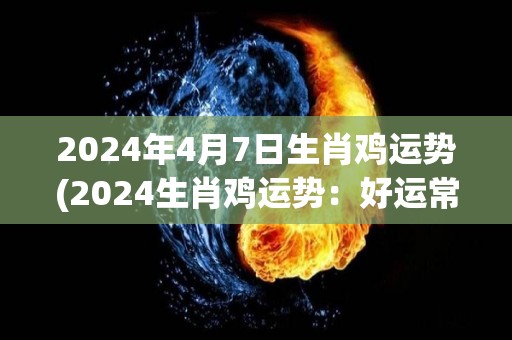 2024年4月7日生肖鸡运势
(2024生肖鸡运势：好运常